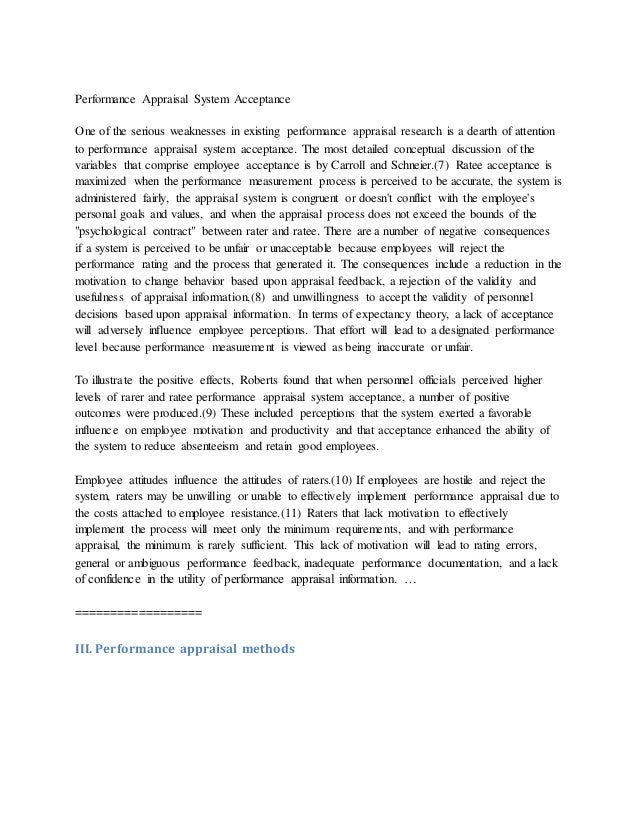 Performance Appraisal System Acceptance

One of the serious weaknesses in existing performance appraisal research is a dearth of attention to performance appraisal system acceptance. The most detailed conceptual discussion of the variables that comprise employee acceptance is by Carroll and Schneier.(7) Ratee acceptance is maximized when the performance measurement process is perceived to be accurate, the system is administered fairly, the appraisal system is congruent or doesn't conflict with the employee's personal goals and values, and when the appraisal process does not exceed the bounds of the "psychological contract" between rater and ratee. There are a number of negative consequences if a system is perceived to be unfair or unacceptable because employees will reject the performance rating and the process that generated it. The consequences include a reduction in the motivation to change behavior based upon appraisal feedback, a rejection of the validity and usefulness of appraisal information,(8) and unwillingness to accept the validity of personnel decisions based upon appraisal information. In terms of expectancy theory, a lack of acceptance will adversely influence employee perceptions. That effort will lead to a designated performance level because performance measurement is viewed as being inaccurate or unfair.

To illustrate the positive effects, Roberts found that when personnel officials perceived higher levels of rarer and ratee performance appraisal system acceptance, a number of positive outcomes were produced.(9) These included perceptions that the system exerted a favorable influence on employee motivation and productivity and that acceptance enhanced the ability of the system to reduce absenteeism and retain good employees.

Employee attitudes influence the attitudes of raters.(10) If employees are hostile and reject the system, raters may be unwilling or unable to effectively implement performance appraisal due to the costs attached to employee resistance.(11) Raters that lack motivation to effectively implement the process will meet only the minimum requirements, and with performance appraisal, the minimum is rarely sufficient. This lack of motivation will lead to rating errors, general or ambiguous performance feedback, inadequate performance documentation, and a lack of confidence in the utility of performance appraisal information. …

==================

III. Performance appraisal methods